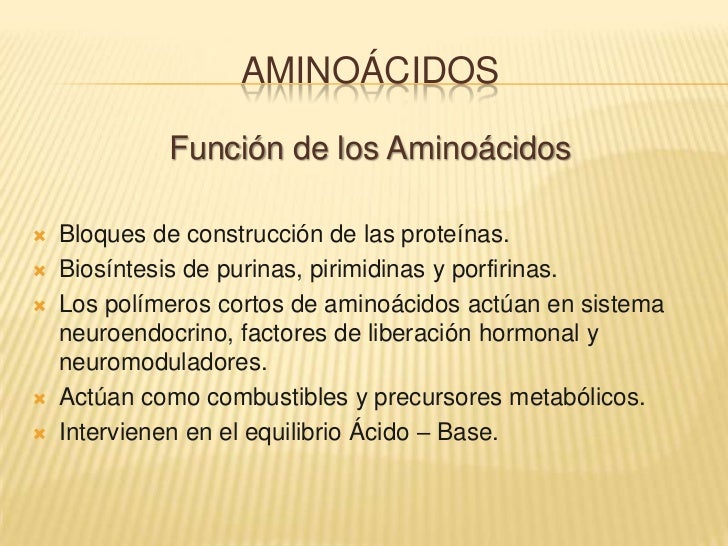 AMINOÁCIDOS

Función de los Aminoácidos

Bloques de construcción de las proteínas.
Biosíntesis de purinas, pirimidinas y porfirinas.
Los polímeros cortos de aminoácidos actúan en sistema neuroendocrino, factores de liberación hormonal y neuromoduladores.
Actúan como combustibles y precursores metabólicos.
Intervienen en el equilibrio Ácido – Base.